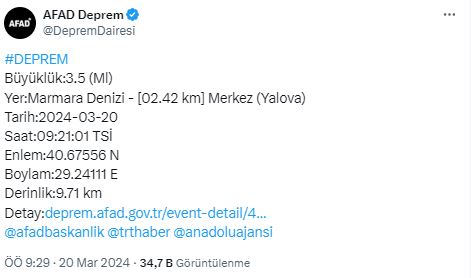 AFAD

AFAD Deprem
@DepremDairesi

#DEPREM
Büyüklük:3.5 (Ml)
Yer:Marmara Denizi - [02.42 km] Merkez (Yalova)
Tarih:2024-03-20
Saat:09:21:01 TSİ
Enlem:40.67556 N
Boylam:29.24111 E
Derinlik:9.71 km
Detay:deprem.afad.gov.tr/event-detail/4...
@afadbaskanlik @trthaber @anadoluajansi

ÖÖ 9:29 · 20 Mar 2024 · 34,7 B Görüntülenme